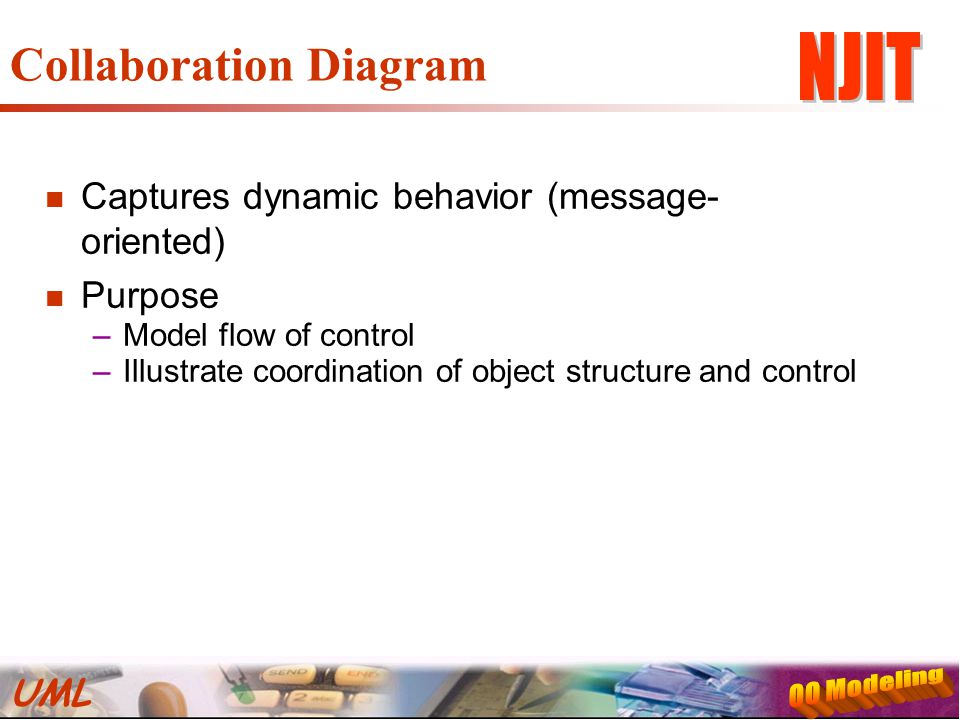 Collaboration Diagram

NJIT

- Captures dynamic behavior (message-oriented)
- Purpose
  – Model flow of control
  – Illustrate coordination of object structure and control

UML

SEND END 2

OO Modeling